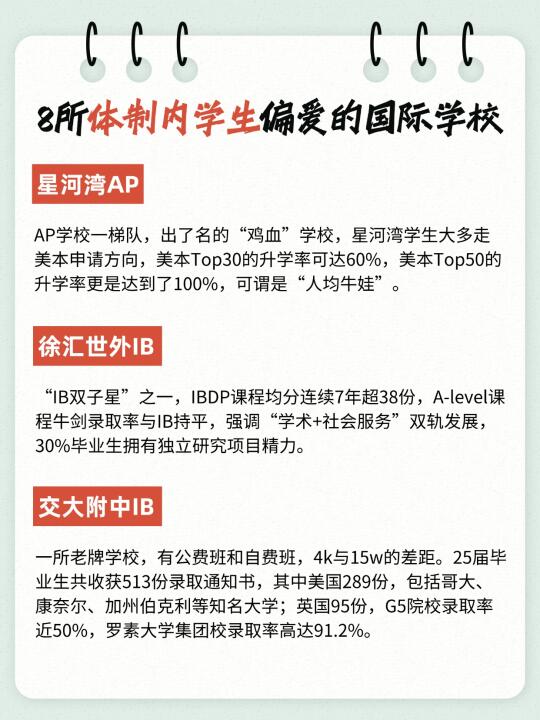 8所体制内学生偏爱的国际学校

星河湾AP

AP学校一梯队，出了名的“鸡血”学校，星河湾学生大多走美本申请方向，美本Top30的升学率可达60%，美本Top50的升学率更是达到了100%，可谓是“人均牛娃”。

徐汇世外IB

“IB双子星”之一，IBDP课程均分连续7年超38份，A-level课程牛剑录取率与IB持平，强调“学术+社会服务”双轨发展，30%毕业生拥有独立研究项目精力。

交大附中IB

一所老牌学校，有公费班和自费班，4k与15w的差距。25届毕业生共收获513份录取通知书，其中美国289份，包括哥大、康奈尔、加州伯克利等知名大学；英国95份，G5院校录取率近50%，罗素大学集团校录取率高达91.2%。